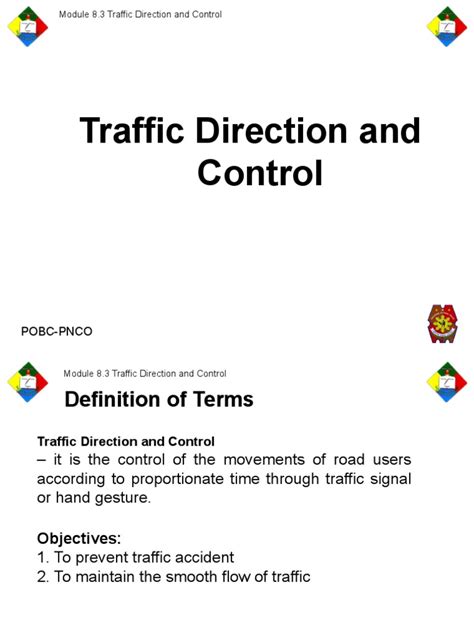 Module 8.3 Traffic Direction and Control

Traffic Direction and Control

POBC-PNCO

Module 8.3 Traffic Direction and Control

Definition of Terms

Traffic Direction and Control
– it is the control of the movements of road users according to proportionate time through traffic signal or hand gesture.

Objectives:
1. To prevent traffic accident
2. To maintain the smooth flow of traffic